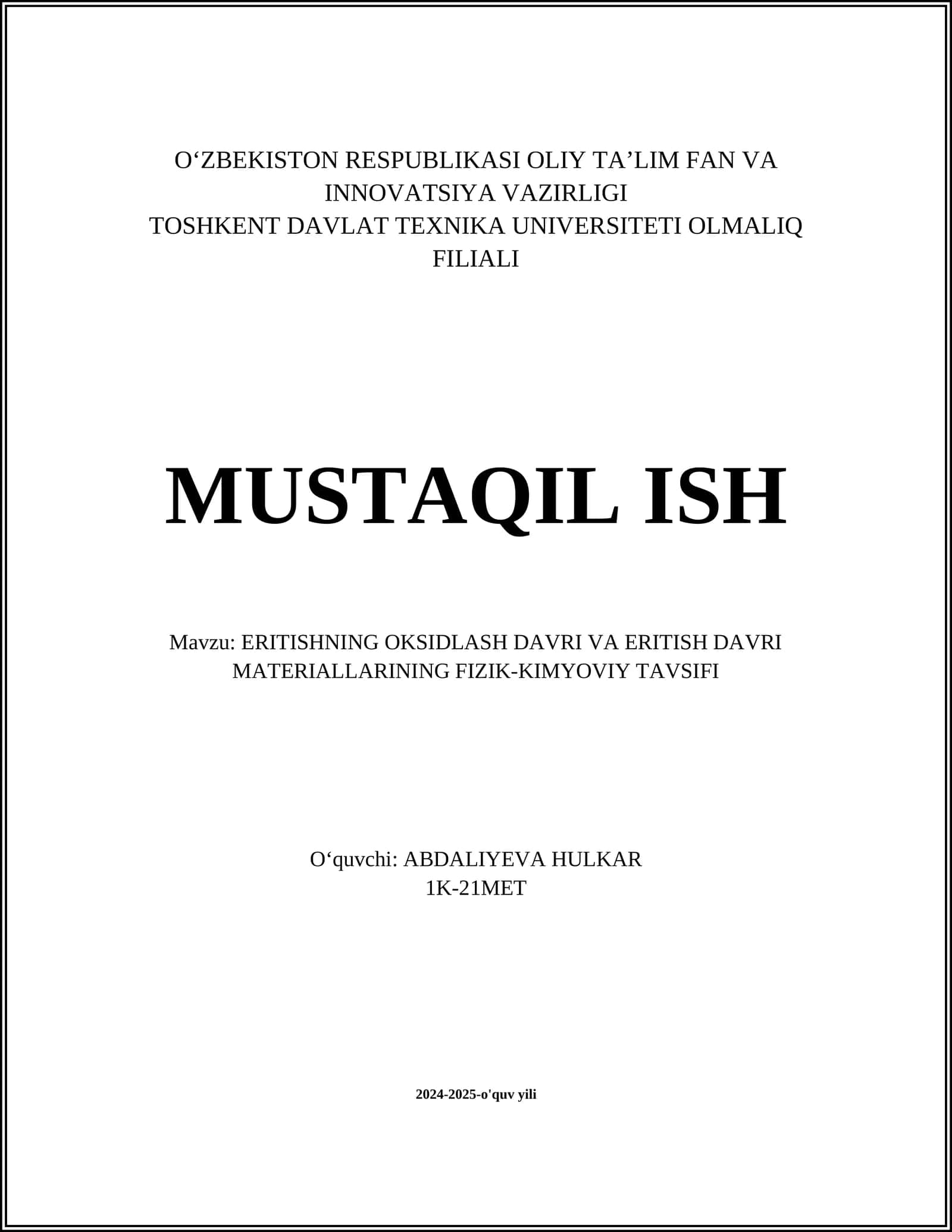 O‘ZBEKISTON RESPUBLIKASI OLIY TA’LIM FAN VA INNOVATSIYA VAZIRLIGI
TOSHKENT DAVLAT TEXNIKA UNIVERSITETI OLMALIQ FILIALI

MUSTAQIL ISH

Mavzu: ERITISHNING OKSIDLASH DAVRI VA ERITISH DAVRI MATERIALLARINING FIZIK-KIMYOVIY TAVSIFI

O‘quvchi: ABDALIYEVA HULKAR
1K-21MET

2024-2025-o'quv yili